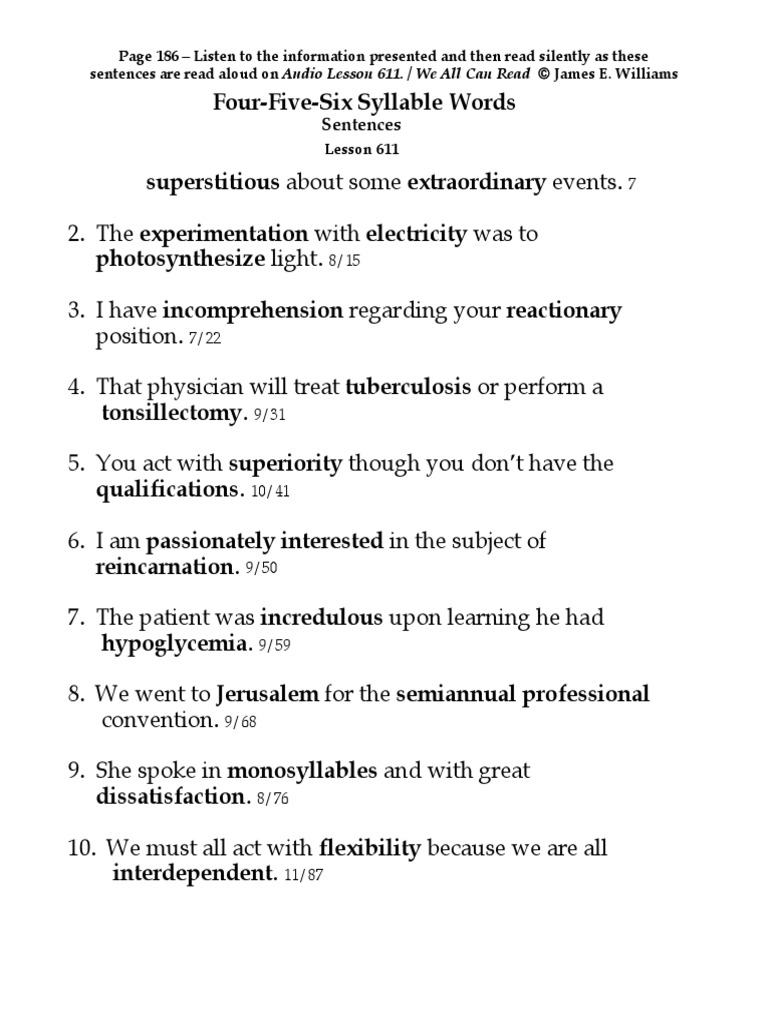 Page 186 – Listen to the information presented and then read silently as these sentences are read aloud on Audio Lesson 611. / We All Can Read © James E. Williams

Four-Five-Six Syllable Words
Sentences
Lesson 611

superstitious about some extraordinary events. 7

2. The experimentation with electricity was to photosynthesize light. 8/15

3. I have incomprehension regarding your reactionary position. 7/22

4. That physician will treat tuberculosis or perform a tonsillectomy. 9/31

5. You act with superiority though you don't have the qualifications. 10/41

6. I am passionately interested in the subject of reincarnation. 9/50

7. The patient was incredulous upon learning he had hypoglycemia. 9/59

8. We went to Jerusalem for the semiannual professional convention. 9/68

9. She spoke in monosyllables and with great dissatisfaction. 8/76

10. We must all act with flexibility because we are all interdependent. 11/87